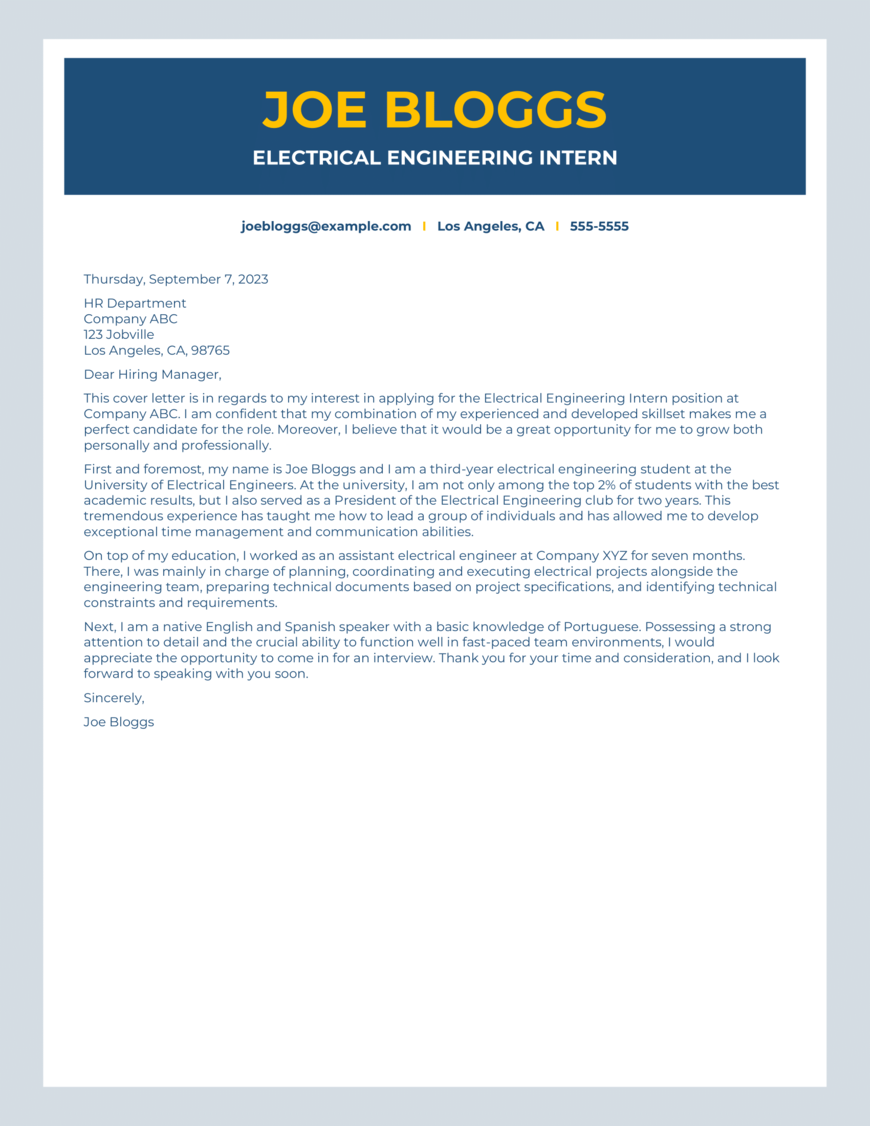 JOE BLOGGS

ELECTRICAL ENGINEERING INTERN

joebloggs@example.com | Los Angeles, CA | 555-5555

Thursday, September 7, 2023

HR Department
Company ABC
123 Jobville
Los Angeles, CA, 98765

Dear Hiring Manager,

This cover letter is in regards to my interest in applying for the Electrical Engineering Intern position at Company ABC. I am confident that my combination of my experienced and developed skillset makes me a perfect candidate for the role. Moreover, I believe that it would be a great opportunity for me to grow both personally and professionally.

First and foremost, my name is Joe Bloggs and I am a third-year electrical engineering student at the University of Electrical Engineers. At the university, I am not only among the top 2% of students with the best academic results, but I also served as a President of the Electrical Engineering club for two years. This tremendous experience has taught me how to lead a group of individuals and has allowed me to develop exceptional time management and communication abilities.

On top of my education, I worked as an assistant electrical engineer at Company XYZ for seven months. There, I was mainly in charge of planning, coordinating and executing electrical projects alongside the engineering team, preparing technical documents based on project specifications, and identifying technical constraints and requirements.

Next, I am a native English and Spanish speaker with a basic knowledge of Portuguese. Possessing a strong attention to detail and the crucial ability to function well in fast-paced team environments, I would appreciate the opportunity to come in for an interview. Thank you for your time and consideration, and I look forward to speaking with you soon.

Sincerely,

Joe Bloggs